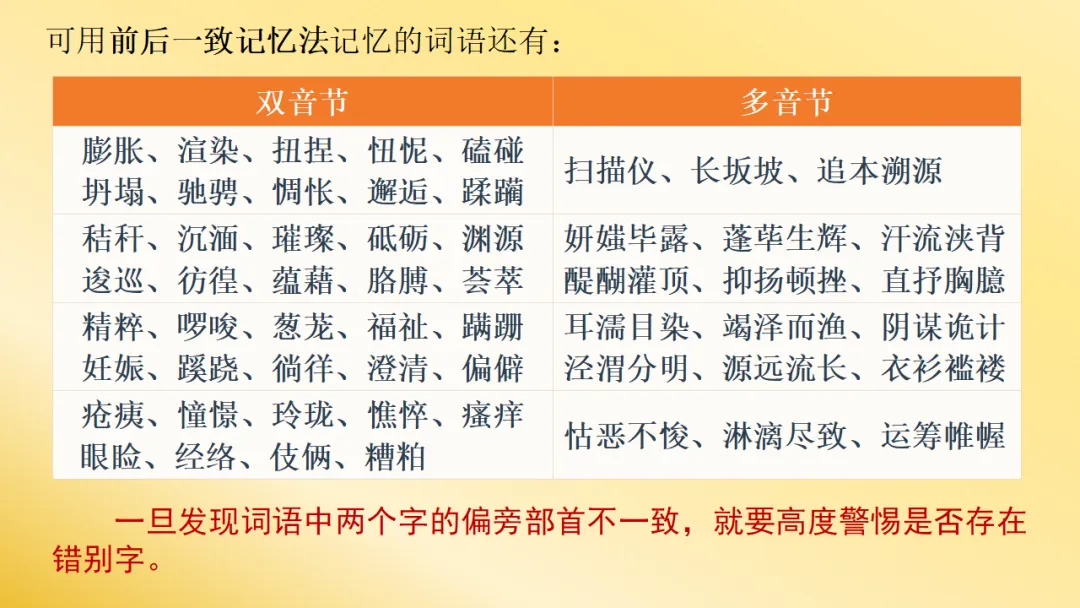 可用前后一致记忆法记忆的词语还有：

| 双音节 | 多音节 |
|---|---|
| 膨胀、渲染、扭捏、忸怩、磕碰 坍塌、驰骋、惆怅、邂逅、蹂躏 | 扫描仪、长坂坡、追本溯源 |
| 秸秆、沉湎、璀璨、砥砺、渊源 逡巡、彷徨、蕴藉、胳膊、荟萃 | 妍媸毕露、蓬荜生辉、汗流浃背 醍醐灌顶、抑扬顿挫、直抒胸臆 |
| 精粹、啰唆、葱茏、福祉、蹒跚 妊娠、蹊跷、徜徉、澄清、偏僻 | 耳濡目染、竭泽而渔、阴谋诡计 泾渭分明、源远流长、衣衫褴褛 |
| 疮痍、憧憬、玲珑、憔悴、瘙痒 眼睑、经络、伎俩、糟粕 | 怙恶不悛、淋漓尽致、运筹帷幄 |

一旦发现词语中两个字的偏旁部首不一致，就要高度警惕是否存在错别字。